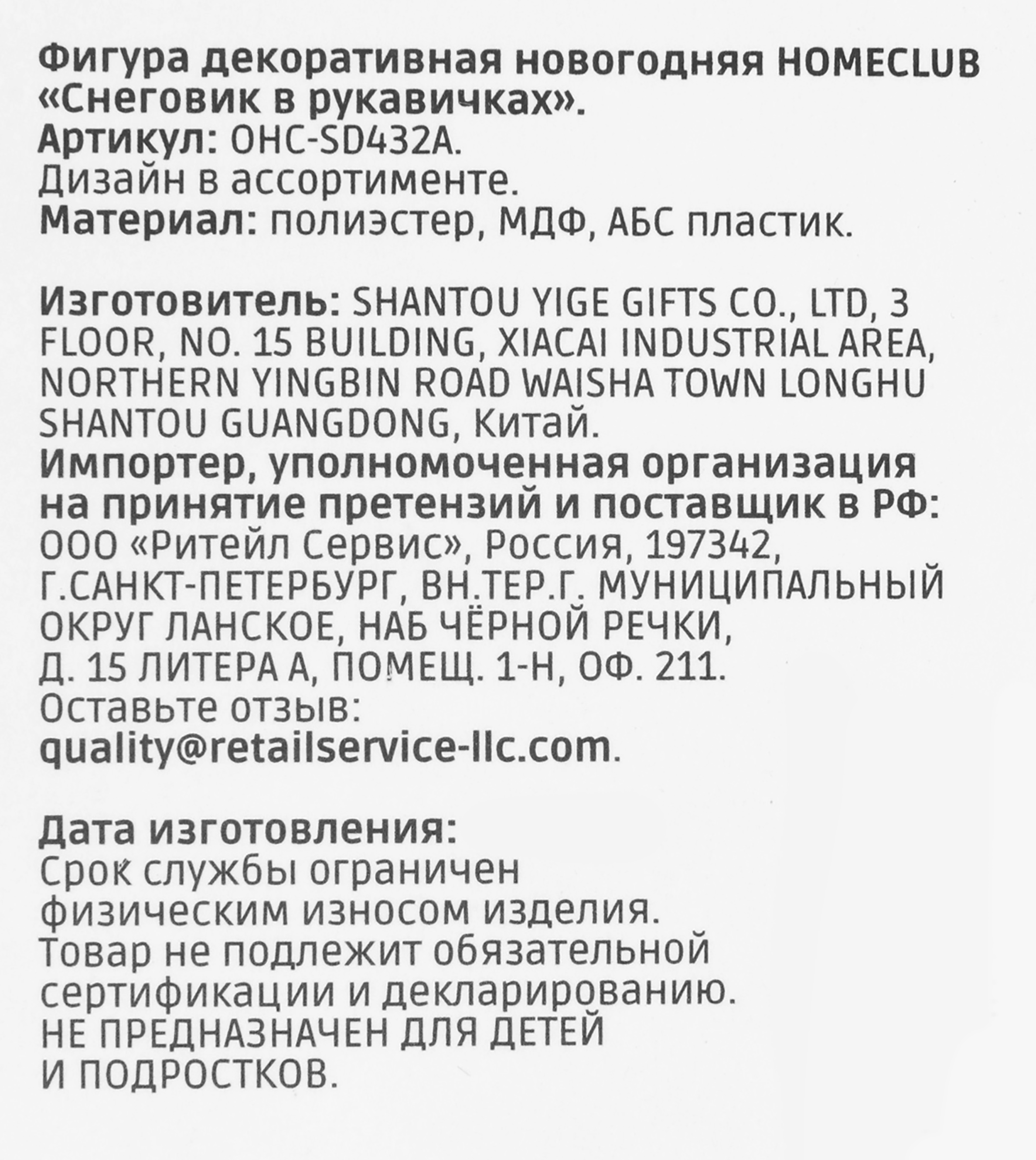 Фигура декоративная новогодняя HOMECLUB «Снеговик в рукавичках».
Артикул: OHC-SD432A.
Дизайн в ассортименте.
Материал: полиэстер, МДФ, АБС пластик.

Изготовитель: SHANTOU YIGE GIFTS CO., LTD, 3 FLOOR, NO. 15 BUILDING, XIACAI INDUSTRIAL AREA, NORTHERN YINGBIN ROAD WAISHA TOWN LONGHU SHANTOU GUANGDONG, Китай.
Импортер, уполномоченная организация на принятие претензий и поставщик в РФ: ООО «Ритейл Сервис», Россия, 197342, Г.САНКТ-ПЕТЕРБУРГ, ВН.ТЕР.Г. МУНИЦИПАЛЬНЫЙ ОКРУГ ЛАНСКОЕ, НАБ ЧЁРНОЙ РЕЧКИ, Д. 15 ЛИТЕРА А, ПОМЕЩ. 1-Н, ОФ. 211.
Оставьте отзыв:
quality@retailservice-llc.com.

Дата изготовления:
Срок службы ограничен физическим износом изделия.
Товар не подлежит обязательной сертификации и декларированию.
НЕ ПРЕДНАЗНАЧЕН ДЛЯ ДЕТЕЙ И ПОДРОСТКОВ.